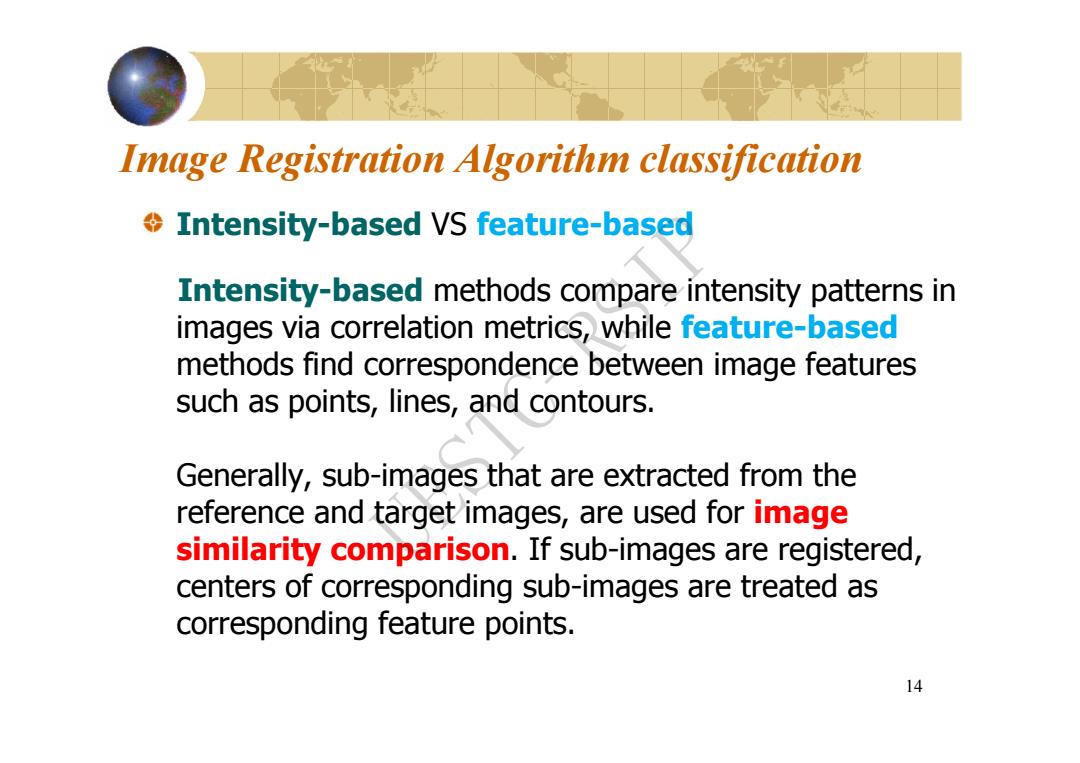 Image Registration Algorithm classification

Intensity-based VS feature-based

Intensity-based methods compare intensity patterns in images via correlation metrics, while feature-based methods find correspondence between image features such as points, lines, and contours.

Generally, sub-images that are extracted from the reference and target images, are used for image similarity comparison. If sub-images are registered, centers of corresponding sub-images are treated as corresponding feature points.

UESTC-RSIP

14